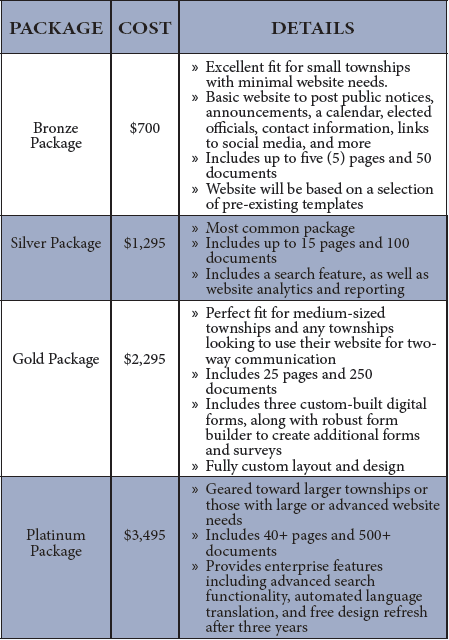 | PACKAGE | COST | DETAILS |
|---|---|---|
| Bronze Package | \$700 | » Excellent fit for small townships with minimal website needs. » Basic website to post public notices, announcements, a calendar, elected officials, contact information, links to social media, and more » Includes up to five (5) pages and 50 documents » Website will be based on a selection of pre-existing templates |
| Silver Package | \$1,295 | » Most common package » Includes up to 15 pages and 100 documents » Includes a search feature, as well as website analytics and reporting |
| Gold Package | \$2,295 | » Perfect fit for medium-sized townships and any townships looking to use their website for two-way communication » Includes 25 pages and 250 documents » Includes three custom-built digital forms, along with robust form builder to create additional forms and surveys » Fully custom layout and design |
| Platinum Package | \$3,495 | » Geared toward larger townships or those with large or advanced website needs » Includes 40+ pages and 500+ documents » Provides enterprise features including advanced search functionality, automated language translation, and free design refresh after three years |